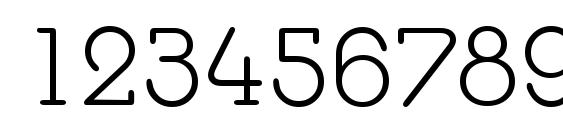 123456789